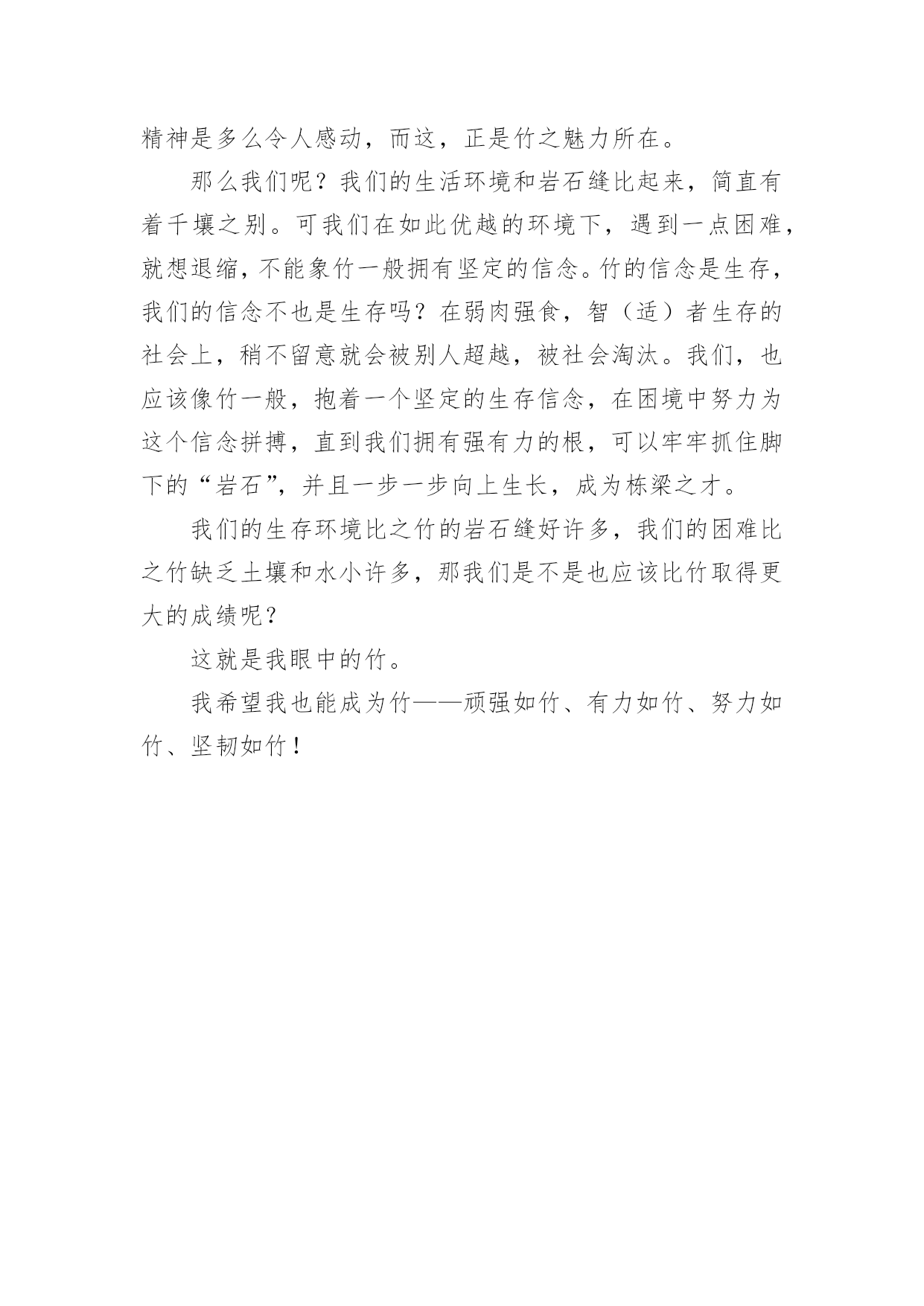 精神是多么令人感动，而这，正是竹之魅力所在。

那么我们呢？我们的生活环境和岩石缝比起来，简直有着千壤之别。可我们在如此优越的环境下，遇到一点困难，就想退缩，不能象竹一般拥有坚定的信念。竹的信念是生存，我们的信念不也是生存吗？在弱肉强食，智（适）者生存的社会上，稍不留意就会被别人超越，被社会淘汰。我们，也应该像竹一般，抱着一个坚定的生存信念，在困境中努力为这个信念拼搏，直到我们拥有强有力的根，可以牢牢抓住脚下的“岩石”，并且一步一步向上生长，成为栋梁之才。

我们的生存环境比之竹的岩石缝好许多，我们的困难比之竹缺乏土壤和水小许多，那我们是不是也应该比竹取得更大的成绩呢？

这就是我眼中的竹。

我希望我也能成为竹——顽强如竹、有力如竹、努力如竹、坚韧如竹！